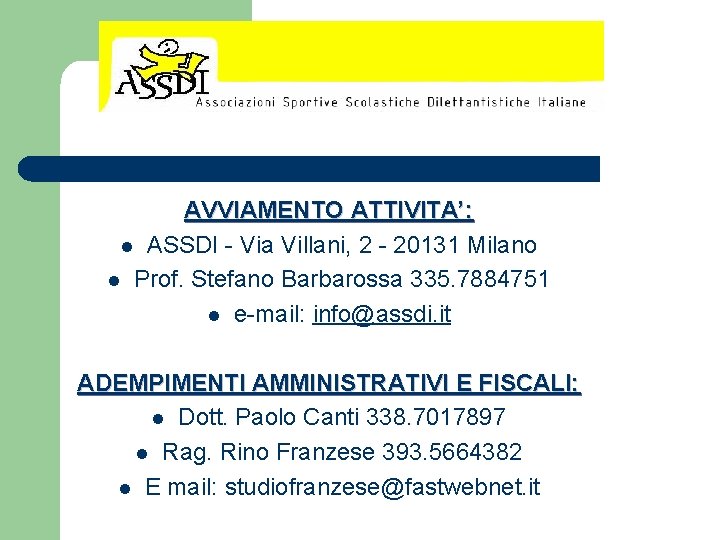 ASSDI
Associazioni Sportive Scolastiche Dilettantistiche Italiane

AVVIAMENTO ATTIVITA':

- ASSDI - Via Villani, 2 - 20131 Milano
- Prof. Stefano Barbarossa 335.7884751
- e-mail: info@assdi.it

ADEMPIMENTI AMMINISTRATIVI E FISCALI:

- Dott. Paolo Canti 338.7017897
- Rag. Rino Franzese 393.5664382
- E mail: studiofranzese@fastwebnet.it